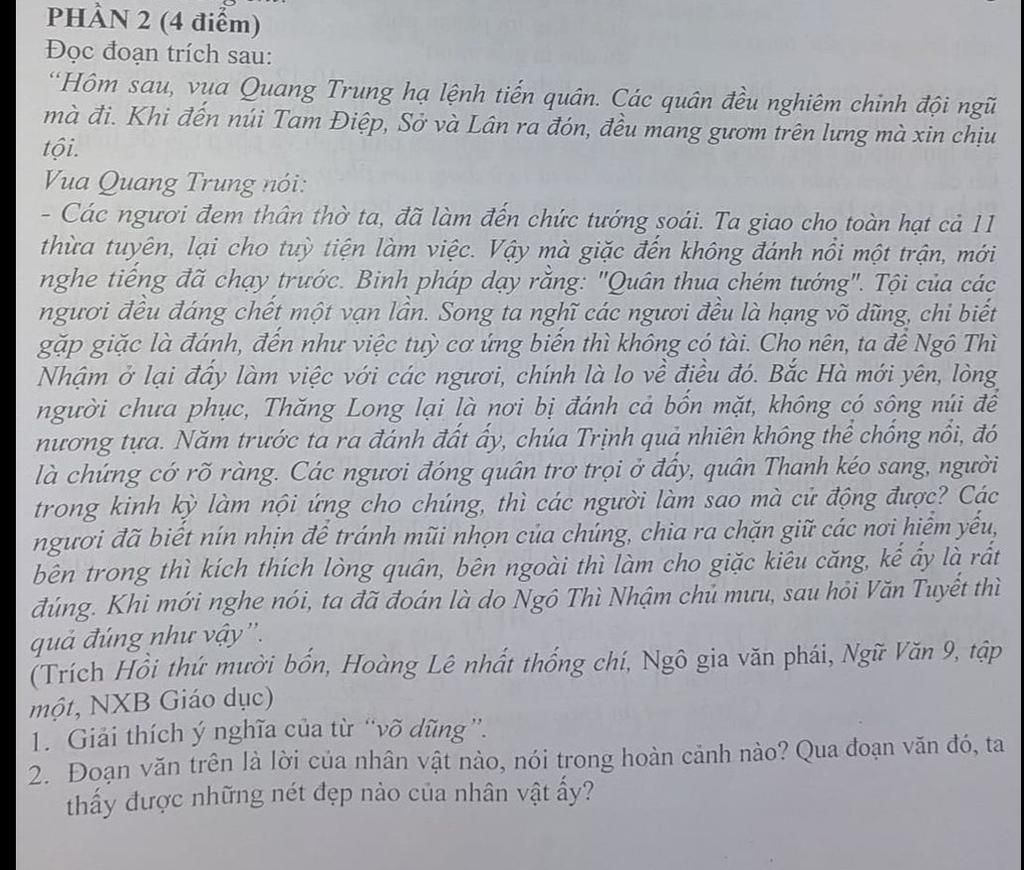 PHẦN 2 (4 điểm)
Đọc đoạn trích sau:
"Hôm sau, vua Quang Trung hạ lệnh tiến quân. Các quân đều nghiêm chỉnh đội ngũ mà đi. Khi đến núi Tam Điệp, Sở và Lân ra đón, đều mang gươm trên lưng mà xin chịu tội.
Vua Quang Trung nói:
- Các ngươi đem thân thờ ta, đã làm đến chức tướng soái. Ta giao cho toàn hạt cả 11 thừa tuyên, lại cho tuỳ tiện làm việc. Vậy mà giặc đến không đánh nổi một trận, mới nghe tiếng đã chạy trước. Binh pháp dạy rằng: "Quân thua chém tướng". Tội của các ngươi đều đáng chết một vạn lần. Song ta nghĩ các ngươi đều là hạng võ dũng, chỉ biết gặp giặc là đánh, đến như việc tuỳ cơ ứng biến thì không có tài. Cho nên, ta để Ngô Thì Nhậm ở lại đấy làm việc với các ngươi, chính là lo về điều đó. Bắc Hà mới yên, lòng người chưa phục, Thăng Long lại là nơi bị đánh cả bốn mặt, không có sông núi để nương tựa. Năm trước ta ra đánh đất ấy, chúa Trịnh quả nhiên không thể chống nổi, đó là chứng cớ rõ ràng. Các ngươi đóng quân trơ trọi ở đấy, quân Thanh kéo sang, người trong kinh kỳ làm nội ứng cho chúng, thì các người làm sao mà cử động được? Các ngươi đã biết nín nhịn để tránh mũi nhọn của chúng, chia ra chặn giữ các nơi hiểm yếu, bên trong thì kích thích lòng quân, bên ngoài thì làm cho giặc kiêu căng, kế ấy là rất đúng. Khi mới nghe nói, ta đã đoán là do Ngô Thì Nhậm chủ mưu, sau hỏi Văn Tuyết thì quả đúng như vậy".
(Trích Hồi thứ mười bốn, Hoàng Lê nhất thống chí, Ngô gia văn phái, Ngữ Văn 9, tập một, NXB Giáo dục)
1. Giải thích ý nghĩa của từ "võ dũng".
2. Đoạn văn trên là lời của nhân vật nào, nói trong hoàn cảnh nào? Qua đoạn văn đó, ta thấy được những nét đẹp nào của nhân vật ấy?